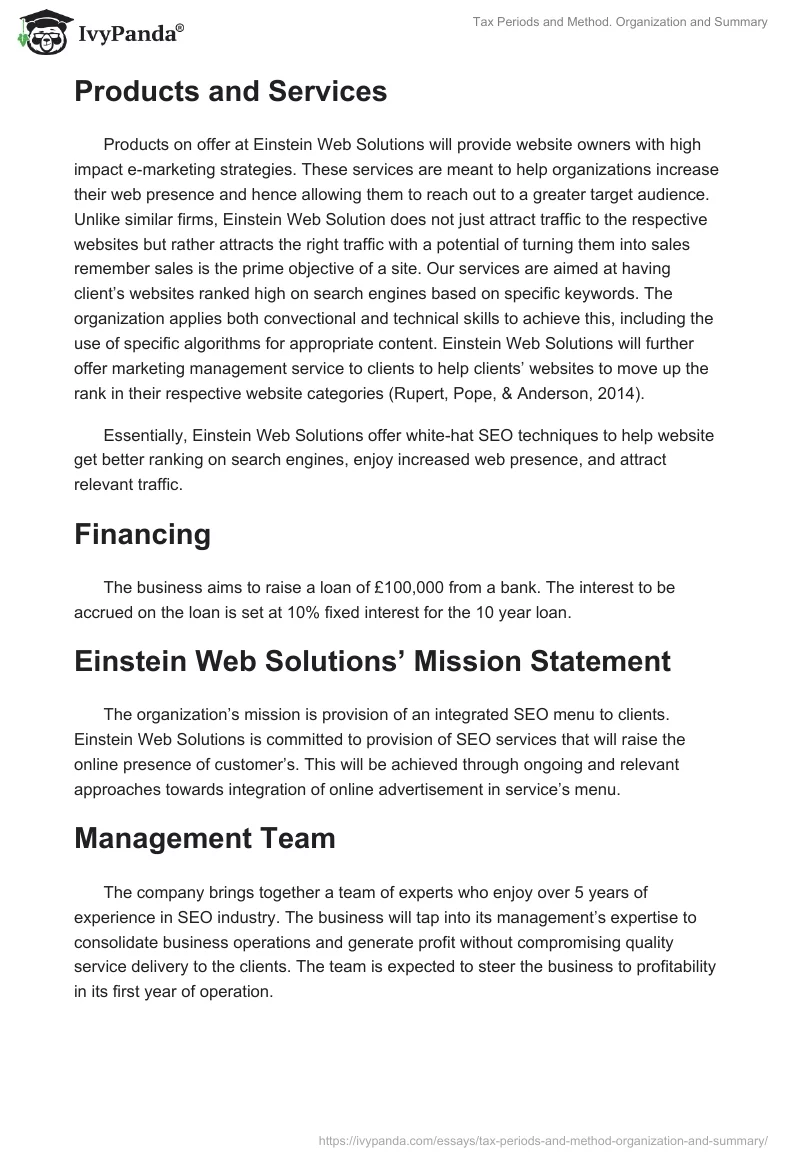 IvyPanda®

Tax Periods and Method. Organization and Summary

Products and Services

Products on offer at Einstein Web Solutions will provide website owners with high impact e-marketing strategies. These services are meant to help organizations increase their web presence and hence allowing them to reach out to a greater target audience. Unlike similar firms, Einstein Web Solution does not just attract traffic to the respective websites but rather attracts the right traffic with a potential of turning them into sales remember sales is the prime objective of a site. Our services are aimed at having client's websites ranked high on search engines based on specific keywords. The organization applies both convectional and technical skills to achieve this, including the use of specific algorithms for appropriate content. Einstein Web Solutions will further offer marketing management service to clients to help clients' websites to move up the rank in their respective website categories (Rupert, Pope, & Anderson, 2014).

Essentially, Einstein Web Solutions offer white-hat SEO techniques to help website get better ranking on search engines, enjoy increased web presence, and attract relevant traffic.

Financing

The business aims to raise a loan of £100,000 from a bank. The interest to be accrued on the loan is set at 10% fixed interest for the 10 year loan.

Einstein Web Solutions' Mission Statement

The organization's mission is provision of an integrated SEO menu to clients. Einstein Web Solutions is committed to provision of SEO services that will raise the online presence of customer's. This will be achieved through ongoing and relevant approaches towards integration of online advertisement in service's menu.

Management Team

The company brings together a team of experts who enjoy over 5 years of experience in SEO industry. The business will tap into its management's expertise to consolidate business operations and generate profit without compromising quality service delivery to the clients. The team is expected to steer the business to profitability in its first year of operation.

https://ivypanda.com/essays/tax-periods-and-method-organization-and-summary/